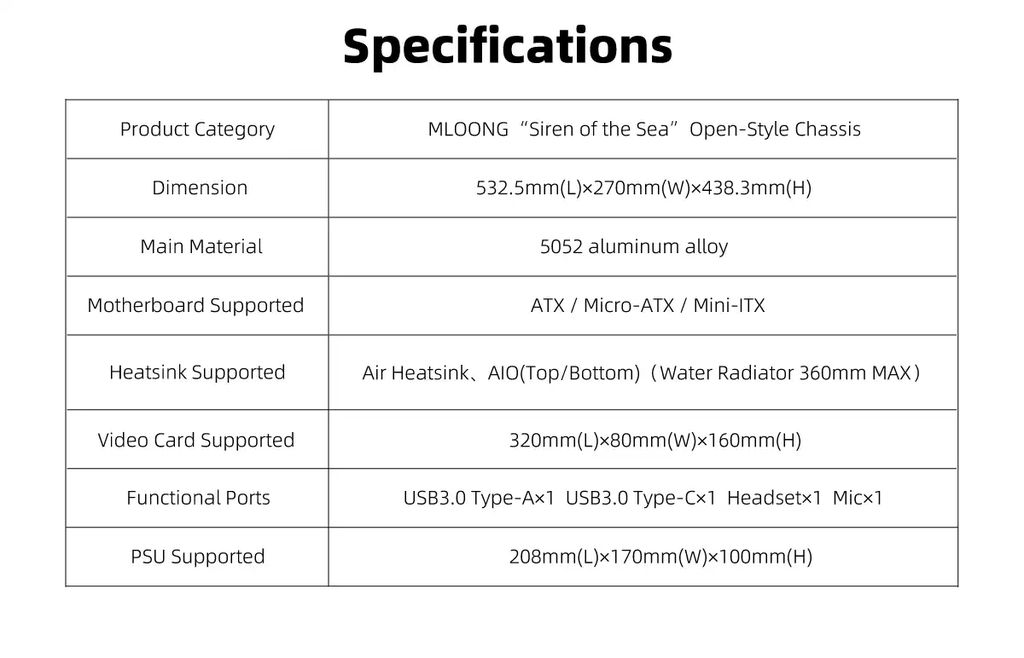 Specifications

| Product Category | MLOONG "Siren of the Sea" Open-Style Chassis |
|---|---|
| Dimension | 532.5mm(L)×270mm(W)×438.3mm(H) |
| Main Material | 5052 aluminum alloy |
| Motherboard Supported | ATX / Micro-ATX / Mini-ITX |
| Heatsink Supported | Air Heatsink、AIO(Top/Bottom)（Water Radiator 360mm MAX） |
| Video Card Supported | 320mm(L)×80mm(W)×160mm(H) |
| Functional Ports | USB3.0 Type-A×1 USB3.0 Type-C×1 Headset×1 Mic×1 |
| PSU Supported | 208mm(L)×170mm(W)×100mm(H) |